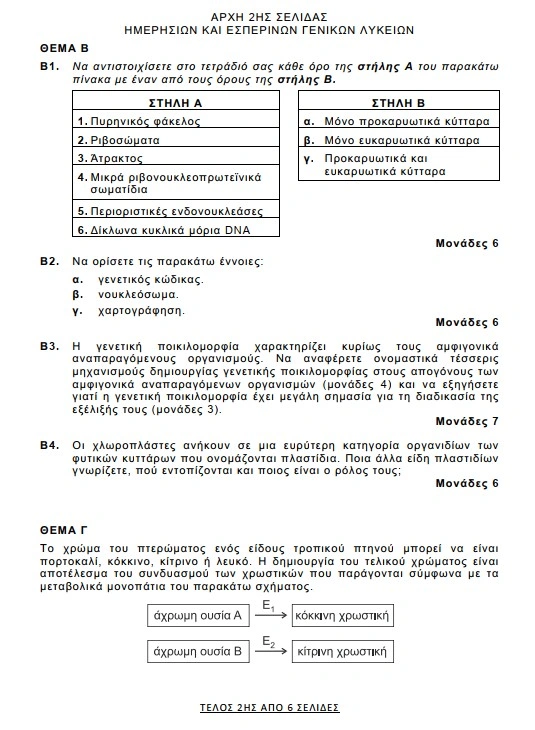 ΑΡΧΗ 2ΗΣ ΣΕΛΙΔΑΣ
ΗΜΕΡΗΣΙΩΝ ΚΑΙ ΕΣΠΕΡΙΝΩΝ ΓΕΝΙΚΩΝ ΛΥΚΕΙΩΝ

ΘΕΜΑ Β

Β1. Να αντιστοιχίσετε στο τετράδιό σας κάθε όρο της στήλης Α του παρακάτω πίνακα με έναν από τους όρους της στήλης Β.

| ΣΤΗΛΗ Α |
|---|
| 1. Πυρηνικός φάκελος |
| 2. Ριβοσώματα |
| 3. Άτρακτος |
| 4. Μικρά ριβονουκλεοπρωτεϊνικά σωματίδια |
| 5. Περιοριστικές ενδονουκλεάσες |
| 6. Δίκλωνα κυκλικά μόρια DNA |

| ΣΤΗΛΗ Β |
|---|
| α. Μόνο προκαρυωτικά κύτταρα |
| β. Μόνο ευκαρυωτικά κύτταρα |
| γ. Προκαρυωτικά και ευκαρυωτικά κύτταρα |

Μονάδες 6

Β2. Να ορίσετε τις παρακάτω έννοιες:
α. γενετικός κώδικας.
β. νουκλεόσωμα.
γ. χαρτογράφηση.

Μονάδες 6

Β3. Η γενετική ποικιλομορφία χαρακτηρίζει κυρίως τους αμφιγονικά αναπαραγόμενους οργανισμούς. Να αναφέρετε ονομαστικά τέσσερις μηχανισμούς δημιουργίας γενετικής ποικιλομορφίας στους απογόνους των αμφιγονικά αναπαραγόμενων οργανισμών (μονάδες 4) και να εξηγήσετε γιατί η γενετική ποικιλομορφία έχει μεγάλη σημασία για τη διαδικασία της εξέλιξής τους (μονάδες 3).

Μονάδες 7

Β4. Οι χλωροπλάστες ανήκουν σε μια ευρύτερη κατηγορία οργανιδίων των φυτικών κυττάρων που ονομάζονται πλαστίδια. Ποια άλλα είδη πλαστιδίων γνωρίζετε, πού εντοπίζονται και ποιος είναι ο ρόλος τους;

Μονάδες 6

ΘΕΜΑ Γ

Το χρώμα του πτερώματος ενός είδους τροπικού πτηνού μπορεί να είναι πορτοκαλί, κόκκινο, κίτρινο ή λευκό. Η δημιουργία του τελικού χρώματος είναι αποτέλεσμα του συνδυασμού των χρωστικών που παράγονται σύμφωνα με τα μεταβολικά μονοπάτια του παρακάτω σχήματος.

άχρωμη ουσία Α $\xrightarrow{E_1}$ κόκκινη χρωστική

άχρωμη ουσία Β $\xrightarrow{E_2}$ κίτρινη χρωστική

ΤΕΛΟΣ 2ΗΣ ΑΠΟ 6 ΣΕΛΙΔΕΣ